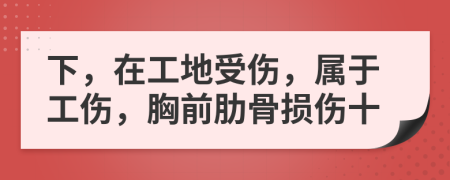 下，在工地受伤，属于工伤，胸前肋骨损伤十